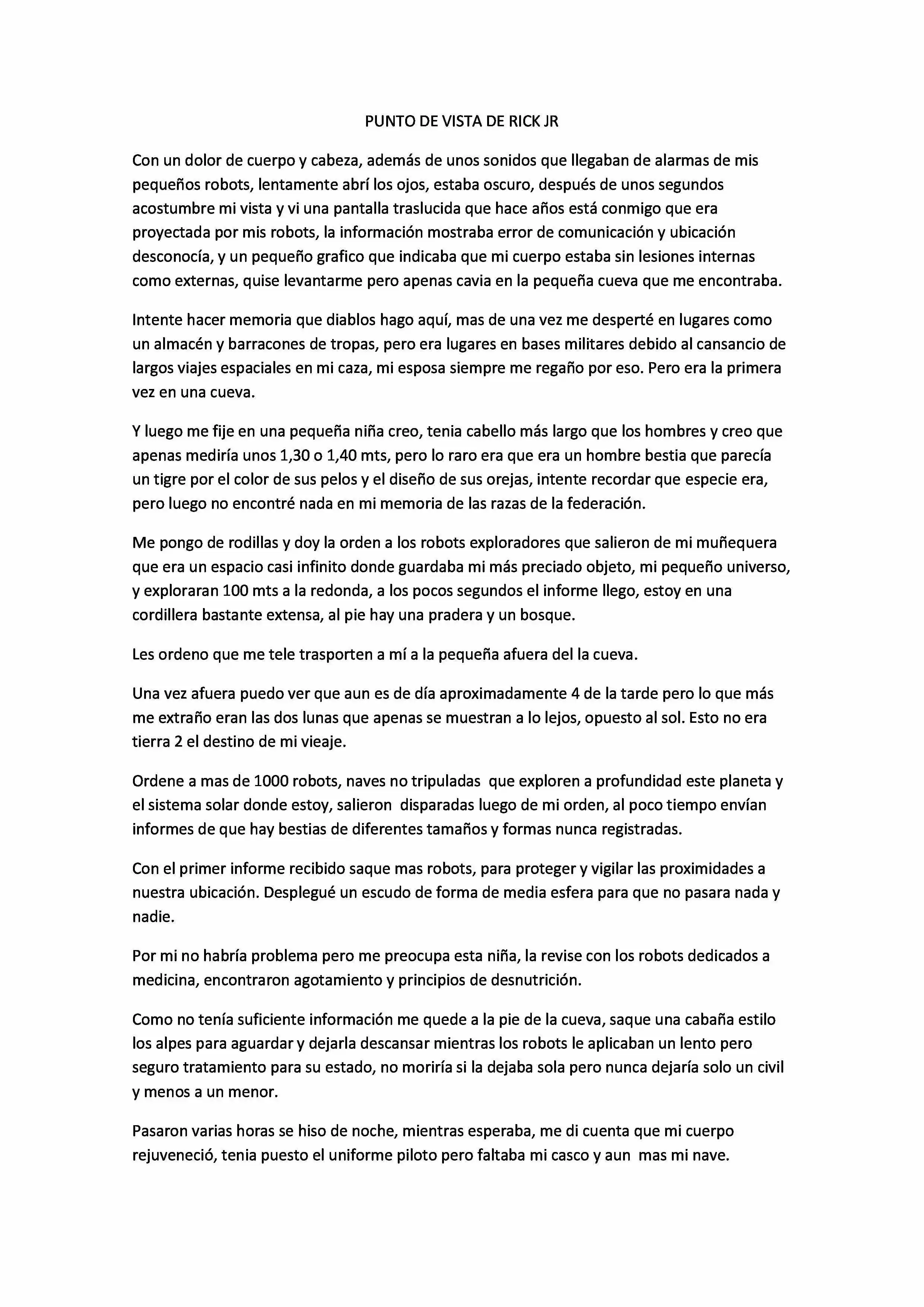 PUNTO DE VISTA DE RICK JR

Con un dolor de cuerpo y cabeza, además de unos sonidos que llegaban de alarmas de mis pequeños robots, lentamente abrí los ojos, estaba oscuro, después de unos segundos acostumbre mi vista y vi una pantalla traslucida que hace años está conmigo que era proyectada por mis robots, la información mostraba error de comunicación y ubicación desconocía, y un pequeño grafico que indicaba que mi cuerpo estaba sin lesiones internas como externas, quise levantarme pero apenas cavia en la pequeña cueva que me encontraba.

Intente hacer memoria que diablos hago aquí, mas de una vez me desperté en lugares como un almacén y barracones de tropas, pero era lugares en bases militares debido al cansancio de largos viajes espaciales en mi caza, mi esposa siempre me regaño por eso. Pero era la primera vez en una cueva.

Y luego me fije en una pequeña niña creo, tenia cabello más largo que los hombres y creo que apenas mediría unos 1,30 o 1,40 mts, pero lo raro era que era un hombre bestia que parecía un tigre por el color de sus pelos y el diseño de sus orejas, intente recordar que especie era, pero luego no encontré nada en mi memoria de las razas de la federación.

Me pongo de rodillas y doy la orden a los robots exploradores que salieron de mi muñequera que era un espacio casi infinito donde guardaba mi más preciado objeto, mi pequeño universo, y exploraran 100 mts a la redonda, a los pocos segundos el informe llego, estoy en una cordillera bastante extensa, al pie hay una pradera y un bosque.

Les ordeno que me tele trasporten a mí a la pequeña afuera del la cueva.

Una vez afuera puedo ver que aun es de día aproximadamente 4 de la tarde pero lo que más me extraño eran las dos lunas que apenas se muestran a lo lejos, opuesto al sol. Esto no era tierra 2 el destino de mi vieaje.

Ordene a mas de 1000 robots, naves no tripuladas que exploren a profundidad este planeta y el sistema solar donde estoy, salieron disparadas luego de mi orden, al poco tiempo envían informes de que hay bestias de diferentes tamaños y formas nunca registradas.

Con el primer informe recibido saque mas robots, para proteger y vigilar las proximidades a nuestra ubicación. Desplegué un escudo de forma de media esfera para que no pasara nada y nadie.

Por mi no habría problema pero me preocupa esta niña, la revise con los robots dedicados a medicina, encontraron agotamiento y principios de desnutrición.

Como no tenía suficiente información me quede a la pie de la cueva, saque una cabaña estilo los alpes para aguardar y dejarla descansar mientras los robots le aplicaban un lento pero seguro tratamiento para su estado, no moriría si la dejaba sola pero nunca dejaría solo un civil y menos a un menor.

Pasaron varias horas se hiso de noche, mientras esperaba, me di cuenta que mi cuerpo rejuveneció, tenia puesto el uniforme piloto pero faltaba mi casco y aun mas mi nave.